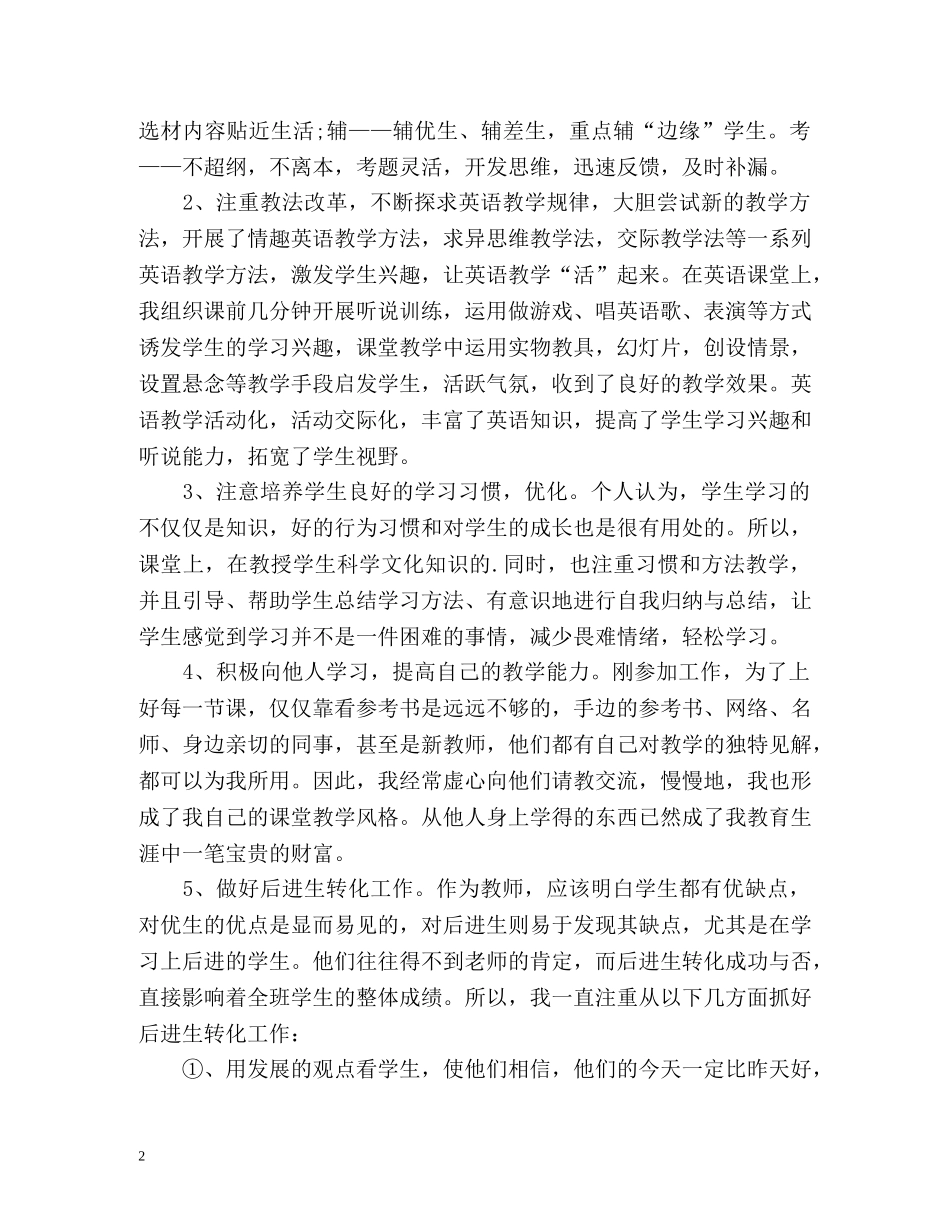 选材内容贴近生活;辅——辅优生、辅差生，重点辅“边缘”学生。考——不超纲，不离本，考题灵活，开发思维，迅速反馈，及时补漏。

2、注重教法改革，不断探求英语教学规律，大胆尝试新的教学方法，开展了情趣英语教学方法，求异思维教学法，交际教学法等一系列英语教学方法，激发学生兴趣，让英语教学“活”起来。在英语课堂上，我组织课前几分钟开展听说训练，运用做游戏、唱英语歌、表演等方式诱发学生的学习兴趣，课堂教学中运用实物教具，幻灯片，创设情景，设置悬念等教学手段启发学生，活跃气氛，收到了良好的教学效果。英语教学活动化，活动交际化，丰富了英语知识，提高了学生学习兴趣和听说能力，拓宽了学生视野。

3、注意培养学生良好的学习习惯，优化。个人认为，学生学习的不仅仅是知识，好的行为习惯和对学生的成长也是很有用处的。所以，课堂上，在教授学生科学文化知识的.同时，也注重习惯和方法教学，并且引导、帮助学生总结学习方法、有意识地进行自我归纳与总结，让学生感觉到学习并不是一件困难的事情，减少畏难情绪，轻松学习。

4、积极向他人学习，提高自己的教学能力。刚参加工作，为了上好每一节课，仅仅靠看参考书是远远不够的，手边的参考书、网络、名师、身边亲切的同事，甚至是新教师，他们都有自己对教学的独特见解，都可以为我所用。因此，我经常虚心向他们请教交流，慢慢地，我也形成了我自己的课堂教学风格。从他人身上学得的东西已然成了我教育生涯中一笔宝贵的财富。

5、做好后进生转化工作。作为教师，应该明白学生都有优缺点，对优生的优点是显而易见的，对后进生则易于发现其缺点，尤其是在学习上后进的学生。他们往往得不到老师的肯定，而后进生转化成功与否，直接影响着全班学生的整体成绩。所以，我一直注重从以下几方面抓好后进生转化工作：

①、用发展的观点看学生，使他们相信，他们的今天一定比昨天好，

2